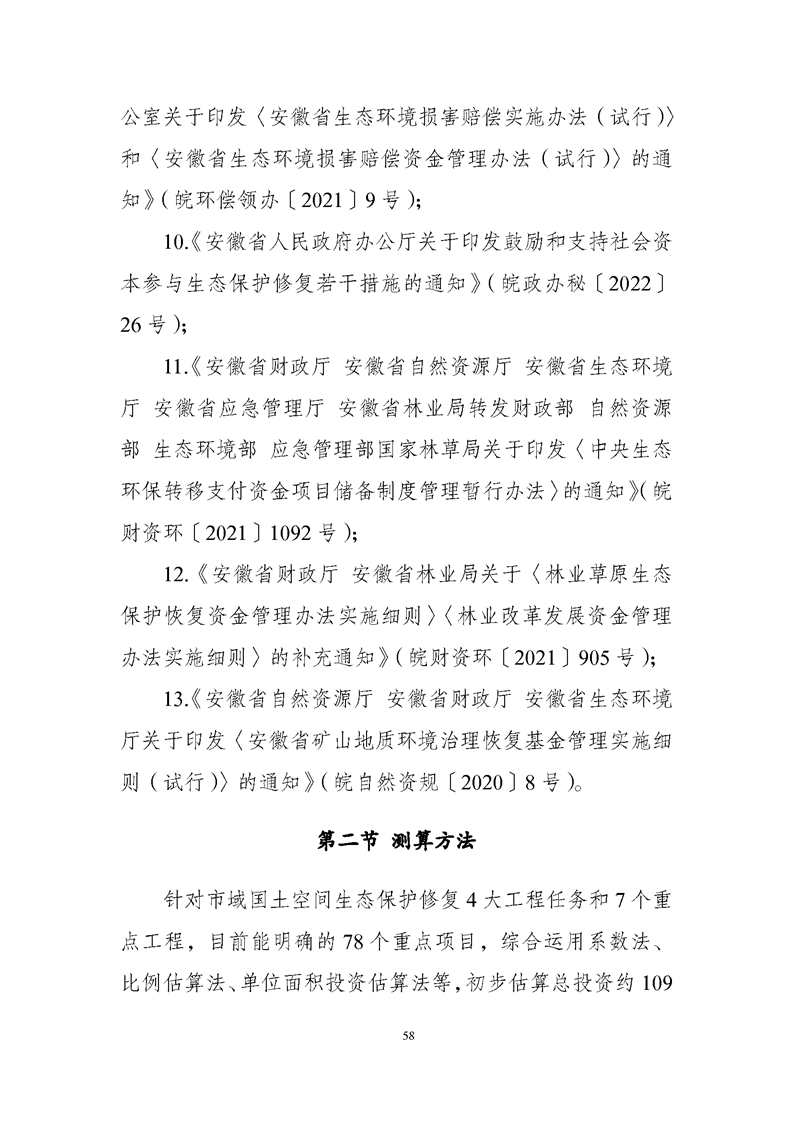 公室关于印发〈安徽省生态环境损害赔偿实施办法（试行）〉和〈安徽省生态环境损害赔偿资金管理办法（试行）〉的通知》（皖环偿领办〔2021〕9号）；

10.《安徽省人民政府办公厅关于印发鼓励和支持社会资本参与生态保护修复若干措施的通知》（皖政办秘〔2022〕26号）；

11.《安徽省财政厅 安徽省自然资源厅 安徽省生态环境厅 安徽省应急管理厅 安徽省林业局转发财政部 自然资源部 生态环境部 应急管理部国家林草局关于印发〈中央生态环保转移支付资金项目储备制度管理暂行办法〉的通知》（皖财资环〔2021〕1092号）；

12.《安徽省财政厅 安徽省林业局关于〈林业草原生态保护恢复资金管理办法实施细则〉〈林业改革发展资金管理办法实施细则〉的补充通知》（皖财资环〔2021〕905号）；

13.《安徽省自然资源厅 安徽省财政厅 安徽省生态环境厅关于印发〈安徽省矿山地质环境治理恢复基金管理实施细则（试行）〉的通知》（皖自然资规〔2020〕8号）。

第二节 测算方法

针对市域国土空间生态保护修复4大工程任务和7个重点工程，目前能明确的78个重点项目，综合运用系数法、比例估算法、单位面积投资估算法等，初步估算总投资约109

58